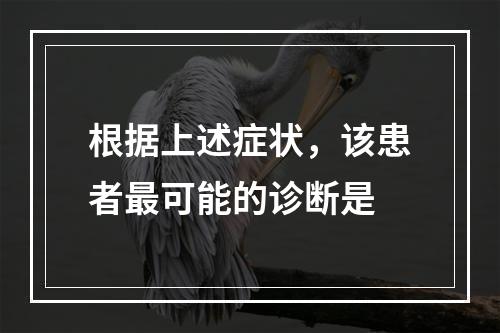 根据上述症状，该患者最可能的诊断是